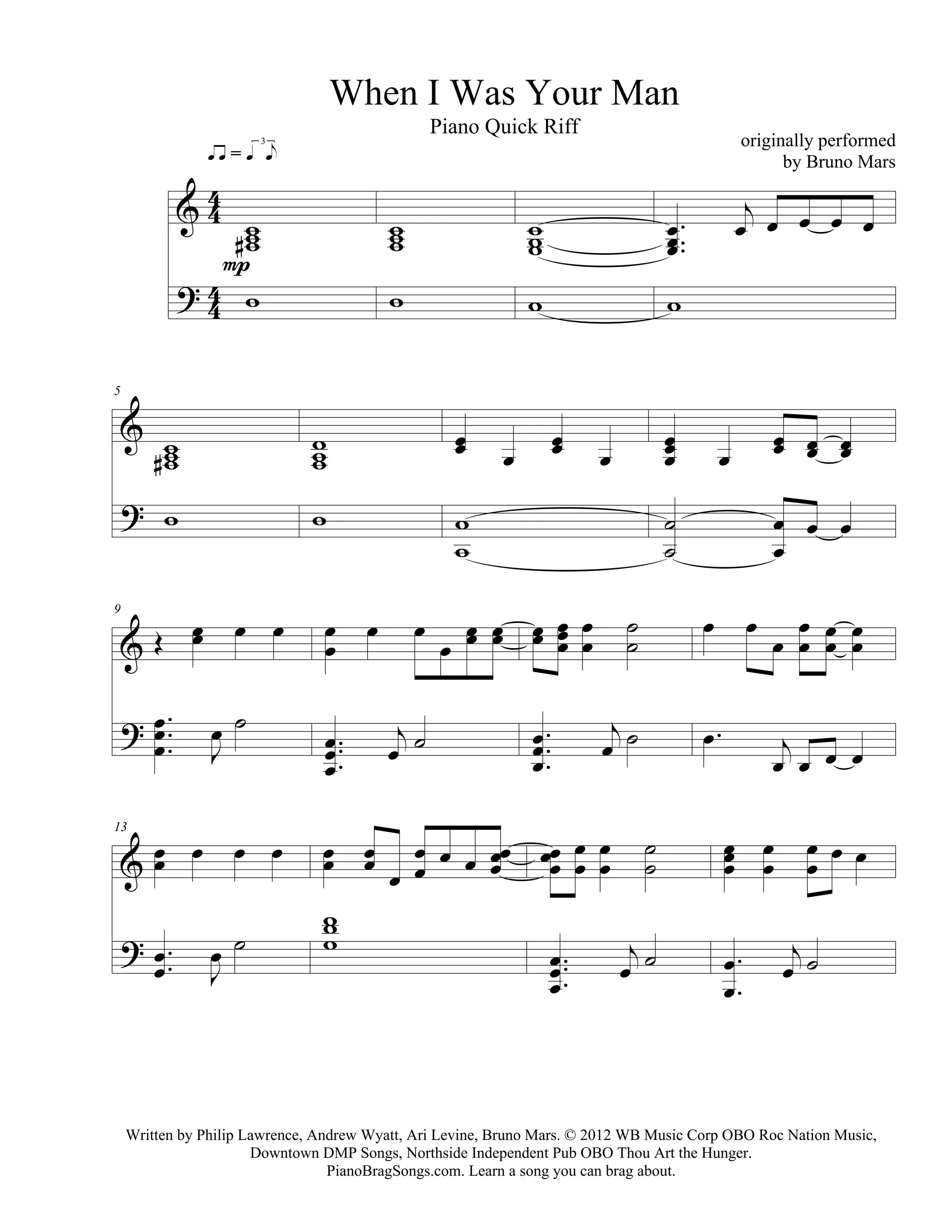 When I Was Your Man

Piano Quick Riff

originally performed
by Bruno Mars

mp

5

9

13

Written by Philip Lawrence, Andrew Wyatt, Ari Levine, Bruno Mars. © 2012 WB Music Corp OBO Roc Nation Music, Downtown DMP Songs, Northside Independent Pub OBO Thou Art the Hunger.
PianoBragSongs.com. Learn a song you can brag about.